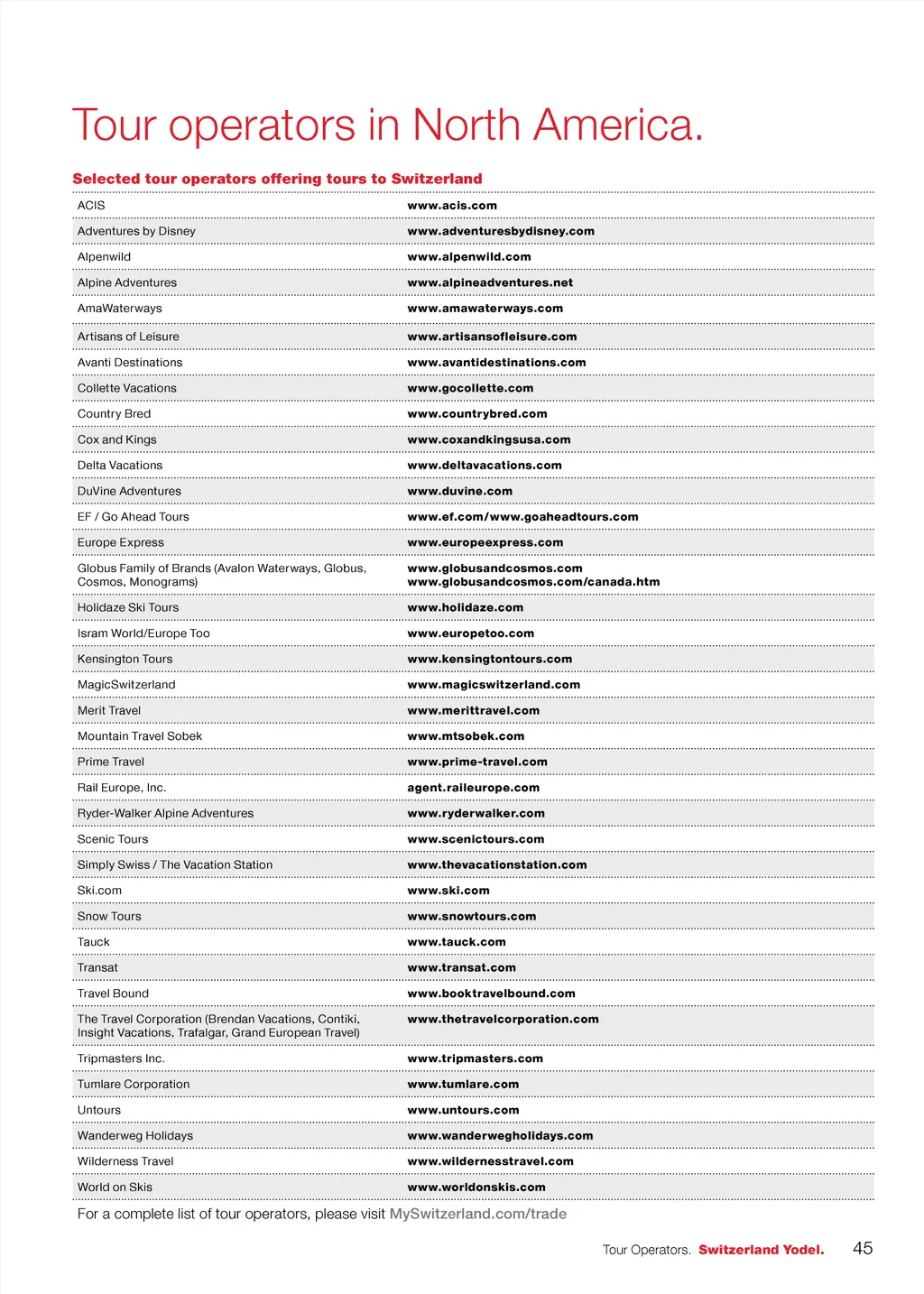 Tour operators in North America.

Selected tour operators offering tours to Switzerland

| | |
|---|---|
| ACIS | www.acis.com |
| Adventures by Disney | www.adventuresbydisney.com |
| Alpenwild | www.alpenwild.com |
| Alpine Adventures | www.alpineadventures.net |
| AmaWaterways | www.amawaterways.com |
| Artisans of Leisure | www.artisansofleisure.com |
| Avanti Destinations | www.avantidestinations.com |
| Collette Vacations | www.gocollette.com |
| Country Bred | www.countrybred.com |
| Cox and Kings | www.coxandkingsusa.com |
| Delta Vacations | www.deltavacations.com |
| DuVine Adventures | www.duvine.com |
| EF / Go Ahead Tours | www.ef.com/www.goaheadtours.com |
| Europe Express | www.europeexpress.com |
| Globus Family of Brands (Avalon Waterways, Globus, Cosmos, Monograms) | www.globusandcosmos.com www.globusandcosmos.com/canada.htm |
| Holidaze Ski Tours | www.holidaze.com |
| Isram World/Europe Too | www.europetoo.com |
| Kensington Tours | www.kensingtontours.com |
| MagicSwitzerland | www.magicswitzerland.com |
| Merit Travel | www.merittravel.com |
| Mountain Travel Sobek | www.mtsobek.com |
| Prime Travel | www.prime-travel.com |
| Rail Europe, Inc. | agent.raileurope.com |
| Ryder-Walker Alpine Adventures | www.ryderwalker.com |
| Scenic Tours | www.scenictours.com |
| Simply Swiss / The Vacation Station | www.thevacationstation.com |
| Ski.com | www.ski.com |
| Snow Tours | www.snowtours.com |
| Tauck | www.tauck.com |
| Transat | www.transat.com |
| Travel Bound | www.booktravelbound.com |
| The Travel Corporation (Brendan Vacations, Contiki, Insight Vacations, Trafalgar, Grand European Travel) | www.thetravelcorporation.com |
| Tripmasters Inc. | www.tripmasters.com |
| Tumlare Corporation | www.tumlare.com |
| Untours | www.untours.com |
| Wanderweg Holidays | www.wanderwegholidays.com |
| Wilderness Travel | www.wildernesstravel.com |
| World on Skis | www.worldonskis.com |

For a complete list of tour operators, please visit MySwitzerland.com/trade

Tour Operators. Switzerland Yodel. 45